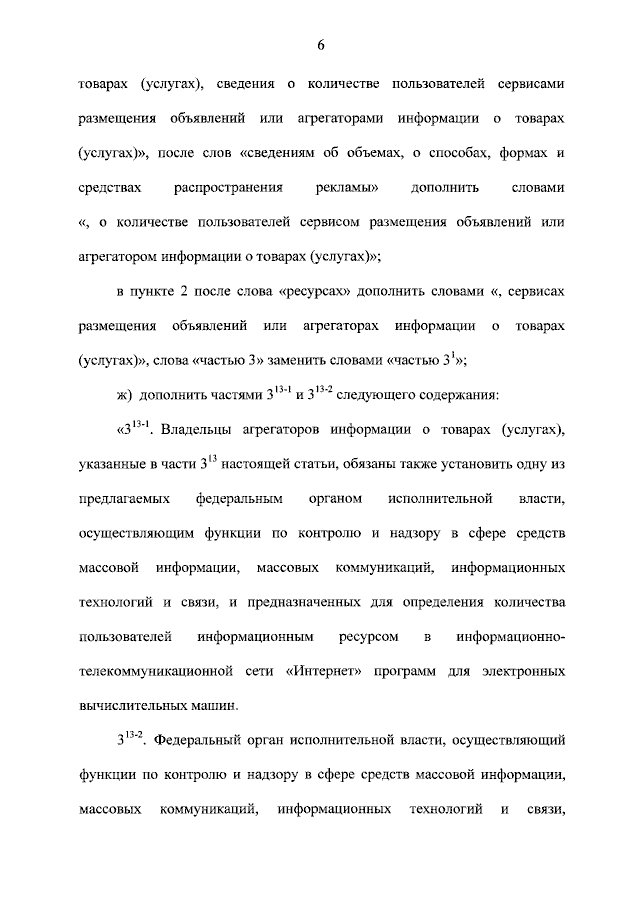 6

товарах (услугах), сведения о количестве пользователей сервисами размещения объявлений или агрегаторами информации о товарах (услугах)», после слов «сведениям об объемах, о способах, формах и средствах распространения рекламы» дополнить словами «, о количестве пользователей сервисом размещения объявлений или агрегатором информации о товарах (услугах)»;

в пункте 2 после слова «ресурсах» дополнить словами «, сервисах размещения объявлений или агрегаторах информации о товарах (услугах)», слова «частью 3» заменить словами «частью $3^1$»;

ж) дополнить частями $3^{13-1}$ и $3^{13-2}$ следующего содержания:

«$3^{13-1}$. Владельцы агрегаторов информации о товарах (услугах), указанные в части $3^{13}$ настоящей статьи, обязаны также установить одну из предлагаемых федеральным органом исполнительной власти, осуществляющим функции по контролю и надзору в сфере средств массовой информации, массовых коммуникаций, информационных технологий и связи, и предназначенных для определения количества пользователей информационным ресурсом в информационно-телекоммуникационной сети «Интернет» программ для электронных вычислительных машин.

$3^{13-2}$. Федеральный орган исполнительной власти, осуществляющий функции по контролю и надзору в сфере средств массовой информации, массовых коммуникаций, информационных технологий и связи,